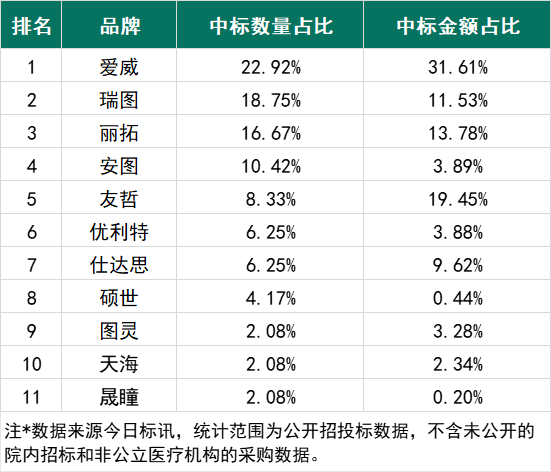 | 排名 | 品牌 | 中标数量占比 | 中标金额占比 |
|---|---|---|---|
| 1 | 爱威 | 22.92% | 31.61% |
| 2 | 瑞图 | 18.75% | 11.53% |
| 3 | 丽拓 | 16.67% | 13.78% |
| 4 | 安图 | 10.42% | 3.89% |
| 5 | 友哲 | 8.33% | 19.45% |
| 6 | 优利特 | 6.25% | 3.88% |
| 7 | 仕达思 | 6.25% | 9.62% |
| 8 | 硕世 | 4.17% | 0.44% |
| 9 | 图灵 | 2.08% | 3.28% |
| 10 | 天海 | 2.08% | 2.34% |
| 11 | 晟瞳 | 2.08% | 0.20% |

注*数据来源今日标讯，统计范围为公开招投标数据，不含未公开的院内招标和非公立医疗机构的采购数据。